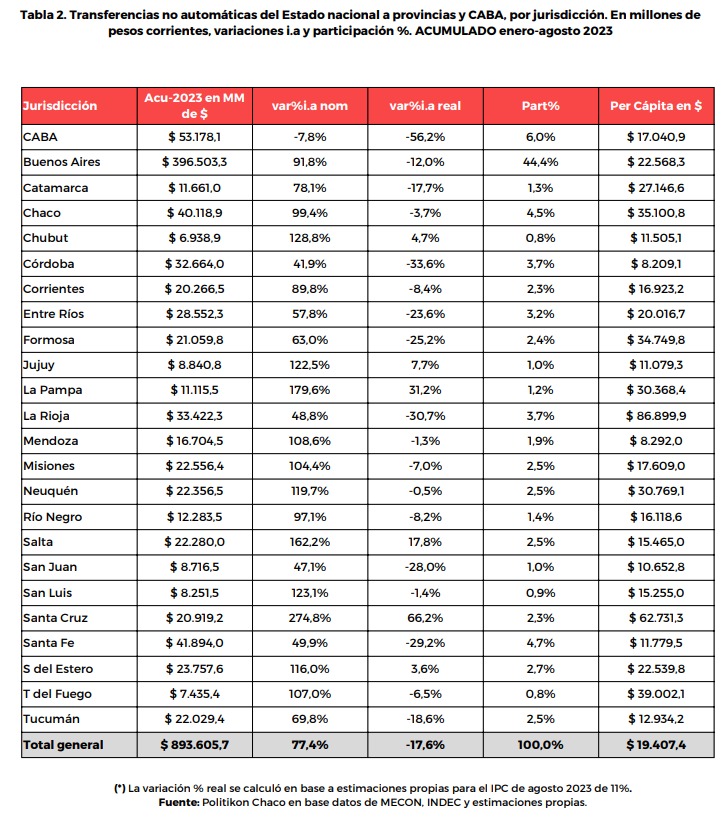 Tabla 2. Transferencias no automáticas del Estado nacional a provincias y CABA, por jurisdicción. En millones de pesos corrientes, variaciones i.a y participación %. ACUMULADO enero-agosto 2023

| Jurisdicción | Acu-2023 en MM de \$ | var%i.a nom | var%i.a real | Part% | Per Cápita en \$ |
|---|---|---|---|---|---|
| CABA | \$ 53.178,1 | -7,8% | -56,2% | 6,0% | \$ 17.040,9 |
| Buenos Aires | \$ 396.503,3 | 91,8% | -12,0% | 44,4% | \$ 22.568,3 |
| Catamarca | \$ 11.661,0 | 78,1% | -17,7% | 1,3% | \$ 27.146,6 |
| Chaco | \$ 40.118,9 | 99,4% | -3,7% | 4,5% | \$ 35.100,8 |
| Chubut | \$ 6.938,9 | 128,8% | 4,7% | 0,8% | \$ 11.505,1 |
| Córdoba | \$ 32.664,0 | 41,9% | -33,6% | 3,7% | \$ 8.209,1 |
| Corrientes | \$ 20.266,5 | 89,8% | -8,4% | 2,3% | \$ 16.923,2 |
| Entre Ríos | \$ 28.552,3 | 57,8% | -23,6% | 3,2% | \$ 20.016,7 |
| Formosa | \$ 21.059,8 | 63,0% | -25,2% | 2,4% | \$ 34.749,8 |
| Jujuy | \$ 8.840,8 | 122,5% | 7,7% | 1,0% | \$ 11.079,3 |
| La Pampa | \$ 11.115,5 | 179,6% | 31,2% | 1,2% | \$ 30.368,4 |
| La Rioja | \$ 33.422,3 | 48,8% | -30,7% | 3,7% | \$ 86.899,9 |
| Mendoza | \$ 16.704,5 | 108,6% | -1,3% | 1,9% | \$ 8.292,0 |
| Misiones | \$ 22.556,4 | 104,4% | -7,0% | 2,5% | \$ 17.609,0 |
| Neuquén | \$ 22.356,5 | 119,7% | -0,5% | 2,5% | \$ 30.769,1 |
| Río Negro | \$ 12.283,5 | 97,1% | -8,2% | 1,4% | \$ 16.118,6 |
| Salta | \$ 22.280,0 | 162,2% | 17,8% | 2,5% | \$ 15.465,0 |
| San Juan | \$ 8.716,5 | 47,1% | -28,0% | 1,0% | \$ 10.652,8 |
| San Luis | \$ 8.251,5 | 123,1% | -1,4% | 0,9% | \$ 15.255,0 |
| Santa Cruz | \$ 20.919,2 | 274,8% | 66,2% | 2,3% | \$ 62.731,3 |
| Santa Fe | \$ 41.894,0 | 49,9% | -29,2% | 4,7% | \$ 11.779,5 |
| S del Estero | \$ 23.757,6 | 116,0% | 3,6% | 2,7% | \$ 22.539,8 |
| T del Fuego | \$ 7.435,4 | 107,0% | -6,5% | 0,8% | \$ 39.002,1 |
| Tucumán | \$ 22.029,4 | 69,8% | -18,6% | 2,5% | \$ 12.934,2 |
| Total general | \$ 893.605,7 | 77,4% | -17,6% | 100,0% | \$ 19.407,4 |

(*) La variación % real se calculó en base a estimaciones propias para el IPC de agosto 2023 de 11%.
Fuente: Politikon Chaco en base datos de MECON, INDEC y estimaciones propias.